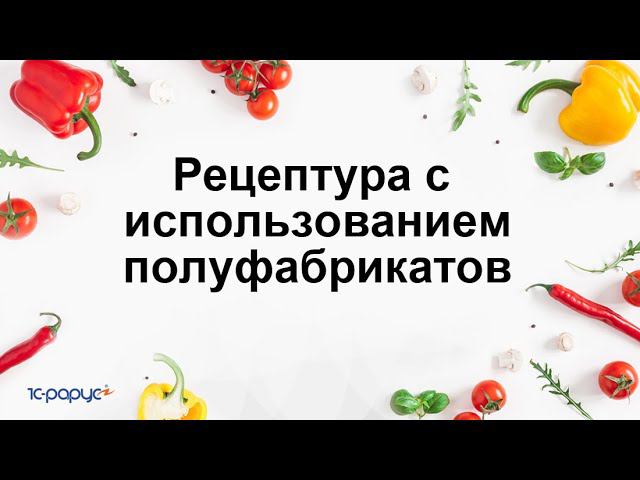 Рецептура с использованием полуфабрикатов

1С-рарус